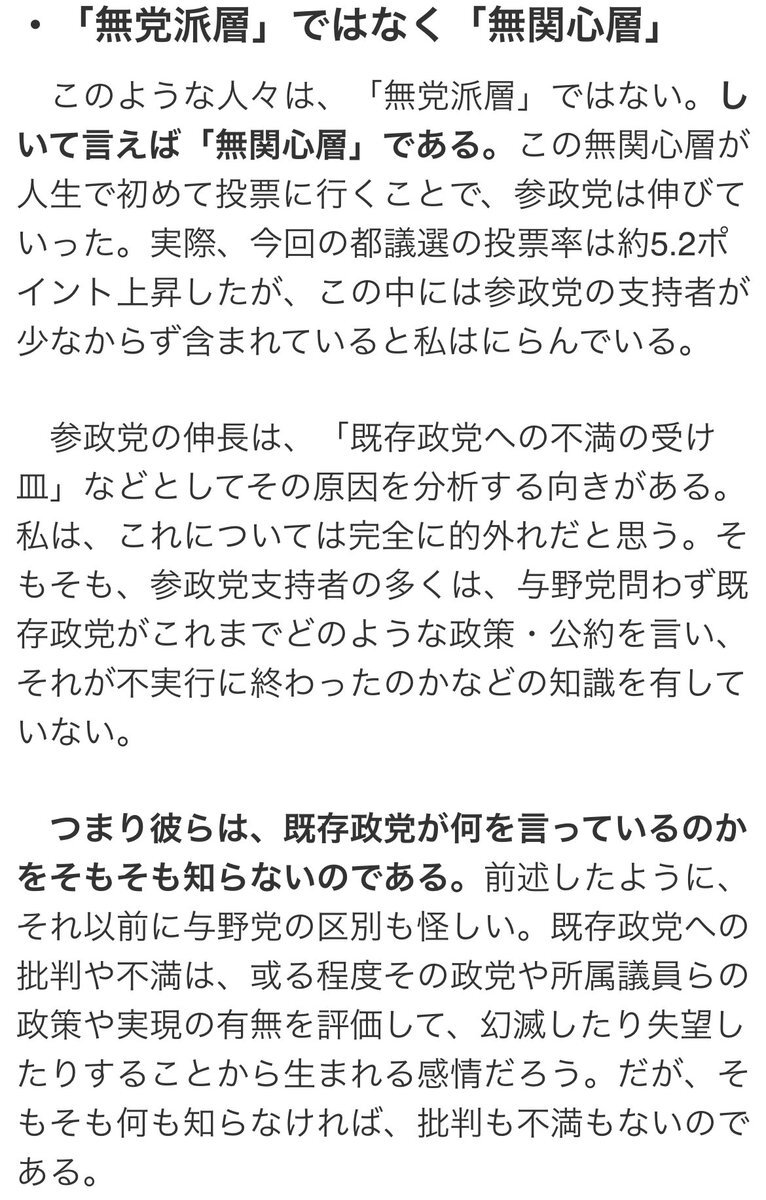 ・「無党派層」ではなく「無関心層」

このような人々は、「無党派層」ではない。しいて言えば「無関心層」である。この無関心層が人生で初めて投票に行くことで、参政党は伸びていった。実際、今回の都議選の投票率は約5.2ポイント上昇したが、この中には参政党の支持者が少なからず含まれていると私はにらんでいる。

参政党の伸長は、「既存政党への不満の受け皿」などとしてその原因を分析する向きがある。私は、これについては完全に的外れだと思う。そもそも、参政党支持者の多くは、与野党問わず既存政党がこれまでどのような政策・公約を言い、それが不実行に終わったのかなどの知識を有していない。

つまり彼らは、既存政党が何を言っているのかをそもそも知らないのである。前述したように、それ以前に与野党の区別も怪しい。既存政党への批判や不満は、或る程度その政党や所属議員らの政策や実現の有無を評価して、幻滅したり失望したりすることから生まれる感情だろう。だが、そもそも何も知らなければ、批判も不満もないのである。